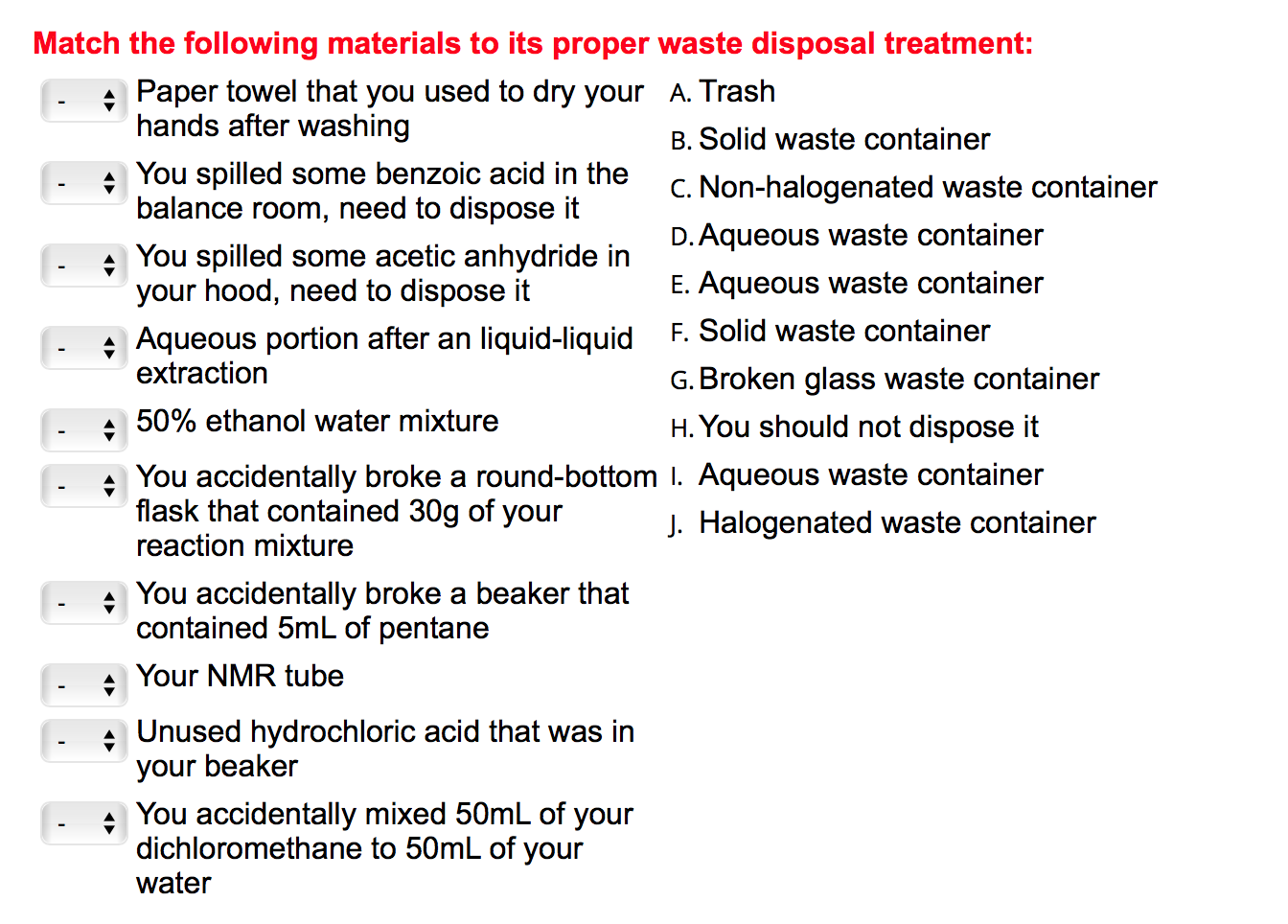 Match the following materials to its proper waste disposal treatment:

- Paper towel that you used to dry your hands after washing

- You spilled some benzoic acid in the balance room, need to dispose it

- You spilled some acetic anhydride in your hood, need to dispose it

- Aqueous portion after an liquid-liquid extraction

- 50% ethanol water mixture

- You accidentally broke a round-bottom flask that contained 30g of your reaction mixture

- You accidentally broke a beaker that contained 5mL of pentane

- Your NMR tube

- Unused hydrochloric acid that was in your beaker

- You accidentally mixed 50mL of your dichloromethane to 50mL of your water

A. Trash
B. Solid waste container
C. Non-halogenated waste container
D. Aqueous waste container
E. Aqueous waste container
F. Solid waste container
G. Broken glass waste container
H. You should not dispose it
I. Aqueous waste container
J. Halogenated waste container